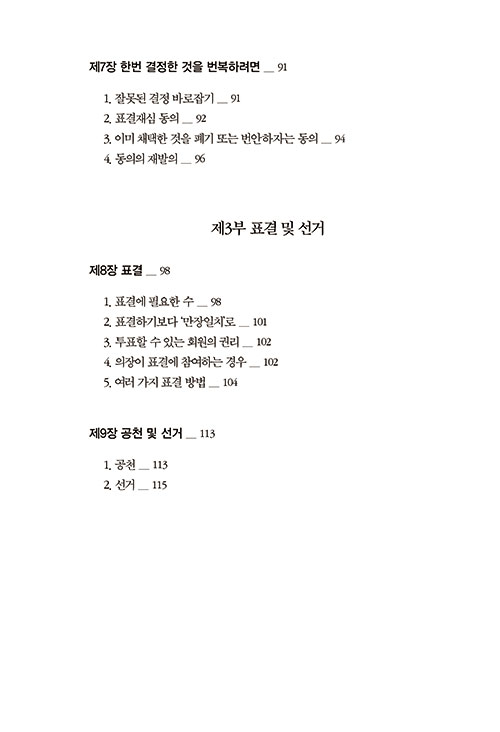 제7장 한번 결정한 것을 번복하려면 __ 91

1. 잘못된 결정 바로잡기 __ 91
2. 표결재심 동의 __ 92
3. 이미 채택한 것을 폐기 또는 번안하자는 동의 __ 94
4. 동의의 재발의 __ 96

제3부 표결 및 선거

제8장 표결 __ 98

1. 표결에 필요한 수 __ 98
2. 표결하기보다 '만장일치'로 __ 101
3. 투표할 수 있는 회원의 권리 __ 102
4. 의장이 표결에 참여하는 경우 __ 102
5. 여러 가지 표결 방법 __ 104

제9장 공천 및 선거 __ 113

1. 공천 __ 113
2. 선거 __ 115